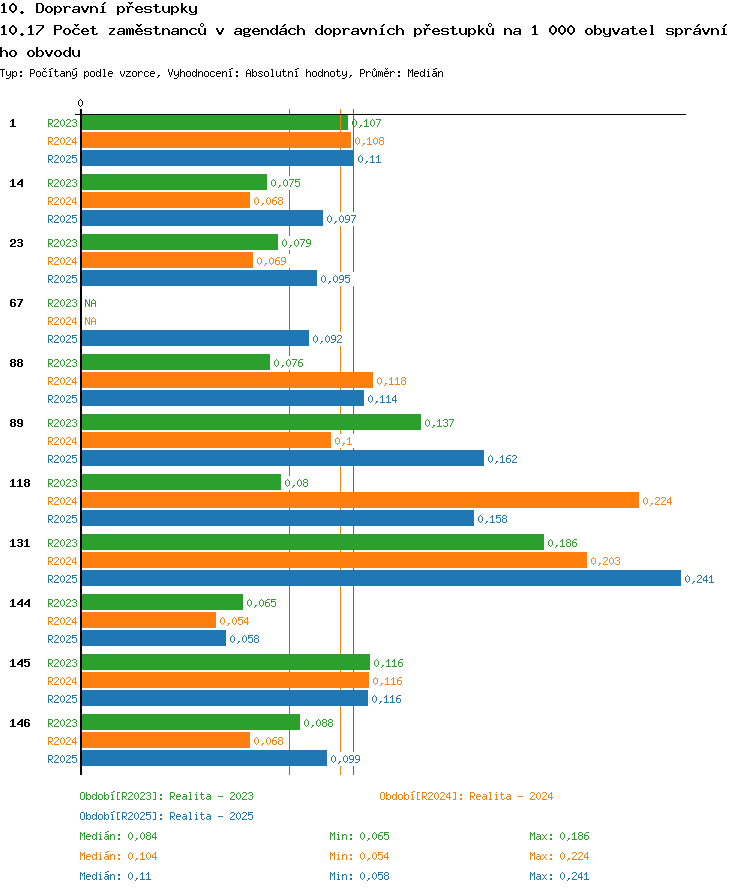 10. Dopravní přestupky
10.17 Počet zaměstnanců v agendách dopravních přestupků na 1 000 obyvatel správního obvodu
Typ: Počítaný podle vzorce, Vyhodnocení: Absolutní hodnoty, Průměr: Medián

0

1
R2023 0,107
R2024 0,108
R2025 0,11

14
R2023 0,075
R2024 0,068
R2025 0,097

23
R2023 0,079
R2024 0,069
R2025 0,095

67
R2023 NA
R2024 NA
R2025 0,092

88
R2023 0,076
R2024 0,118
R2025 0,114

89
R2023 0,137
R2024 0,1
R2025 0,162

118
R2023 0,08
R2024 0,224
R2025 0,158

131
R2023 0,186
R2024 0,203
R2025 0,241

144
R2023 0,065
R2024 0,054
R2025 0,058

145
R2023 0,116
R2024 0,116
R2025 0,116

146
R2023 0,088
R2024 0,068
R2025 0,099

Období[R2023]: Realita - 2023
Období[R2024]: Realita - 2024
Období[R2025]: Realita - 2025

Medián: 0,084 Min: 0,065 Max: 0,186
Medián: 0,104 Min: 0,054 Max: 0,224
Medián: 0,11 Min: 0,058 Max: 0,241